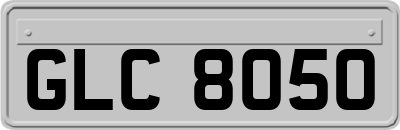 GLC 8050